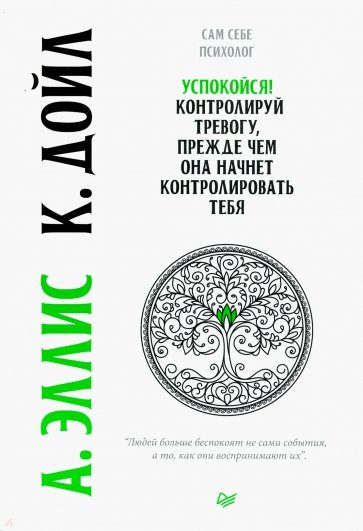 А. ЭЛЛИС К. ДОЙЛ

САМ СЕБЕ ПСИХОЛОГ

УСПОКОЙСЯ! КОНТРОЛИРУЙ ТРЕВОГУ, ПРЕЖДЕ ЧЕМ ОНА НАЧНЕТ КОНТРОЛИРОВАТЬ ТЕБЯ

"Людей больше беспокоят не сами события, а то, как они воспринимают их".